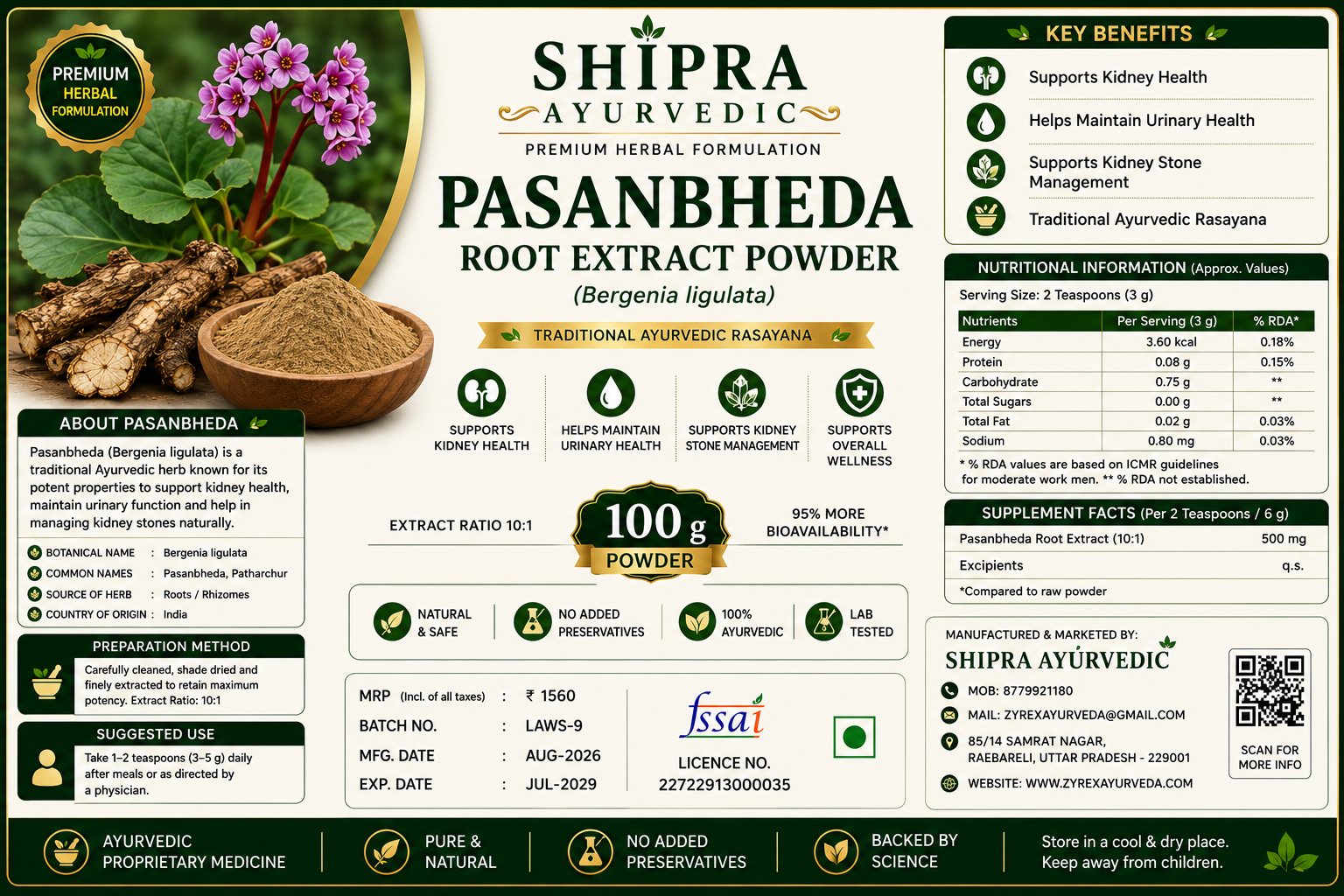 PREMIUM
HERBAL
FORMULATION

ABOUT PASANBHEDA

Pasanbheda (Bergenia ligulata) is a traditional Ayurvedic herb known for its potent properties to support kidney health, maintain urinary function and help in managing kidney stones naturally.

BOTANICAL NAME : Bergenia ligulata
COMMON NAMES : Pasanbheda, Patharchur
SOURCE OF HERB : Roots / Rhizomes
COUNTRY OF ORIGIN : India

PREPARATION METHOD

Carefully cleaned, shade dried and finely extracted to retain maximum potency. Extract Ratio: 10:1

SUGGESTED USE

Take 1–2 teaspoons (3–5 g) daily after meals or as directed by a physician.

SHIPRA
AYURVEDIC
PREMIUM HERBAL FORMULATION

PASANBHEDA
ROOT EXTRACT POWDER
(Bergenia ligulata)

TRADITIONAL AYURVEDIC RASAYANA

SUPPORTS KIDNEY HEALTH
HELPS MAINTAIN URINARY HEALTH
SUPPORTS KIDNEY STONE MANAGEMENT
SUPPORTS OVERALL WELLNESS

EXTRACT RATIO 10:1
100 g
POWDER
95% MORE BIOAVAILABILITY*

NATURAL & SAFE
NO ADDED PRESERVATIVES
100% AYURVEDIC
LAB TESTED

MRP (Incl. of all taxes) : ₹ 1560
BATCH NO. : LAWS-9
MFG. DATE : AUG-2026
EXP. DATE : JUL-2029

fssai
LICENCE NO.
22722913000035

KEY BENEFITS

Supports Kidney Health
Helps Maintain Urinary Health
Supports Kidney Stone Management
Traditional Ayurvedic Rasayana

NUTRITIONAL INFORMATION (Approx. Values)

Serving Size: 2 Teaspoons (3 g)

| Nutrients | Per Serving (3 g) | % RDA* |
|---|---|---|
| Energy | 3.60 kcal | 0.18% |
| Protein | 0.08 g | 0.15% |
| Carbohydrate | 0.75 g | ** |
| Total Sugars | 0.00 g | ** |
| Total Fat | 0.02 g | 0.03% |
| Sodium | 0.80 mg | 0.03% |

* % RDA values are based on ICMR guidelines for moderate work men. ** % RDA not established.

SUPPLEMENT FACTS (Per 2 Teaspoons / 6 g)

Pasanbheda Root Extract (10:1) 500 mg
Excipients q.s.
*Compared to raw powder

MANUFACTURED & MARKETED BY:
SHIPRA AYURVEDIC
MOB: 8779921180
MAIL: ZYREXAYURVEDA@GMAIL.COM
85/14 SAMRAT NAGAR,
RAEBARELI, UTTAR PRADESH - 229001
WEBSITE: WWW.ZYREXAYURVEDA.COM

SCAN FOR MORE INFO

AYURVEDIC PROPRIETARY MEDICINE
PURE & NATURAL
NO ADDED PRESERVATIVES
BACKED BY SCIENCE
Store in a cool & dry place.
Keep away from children.